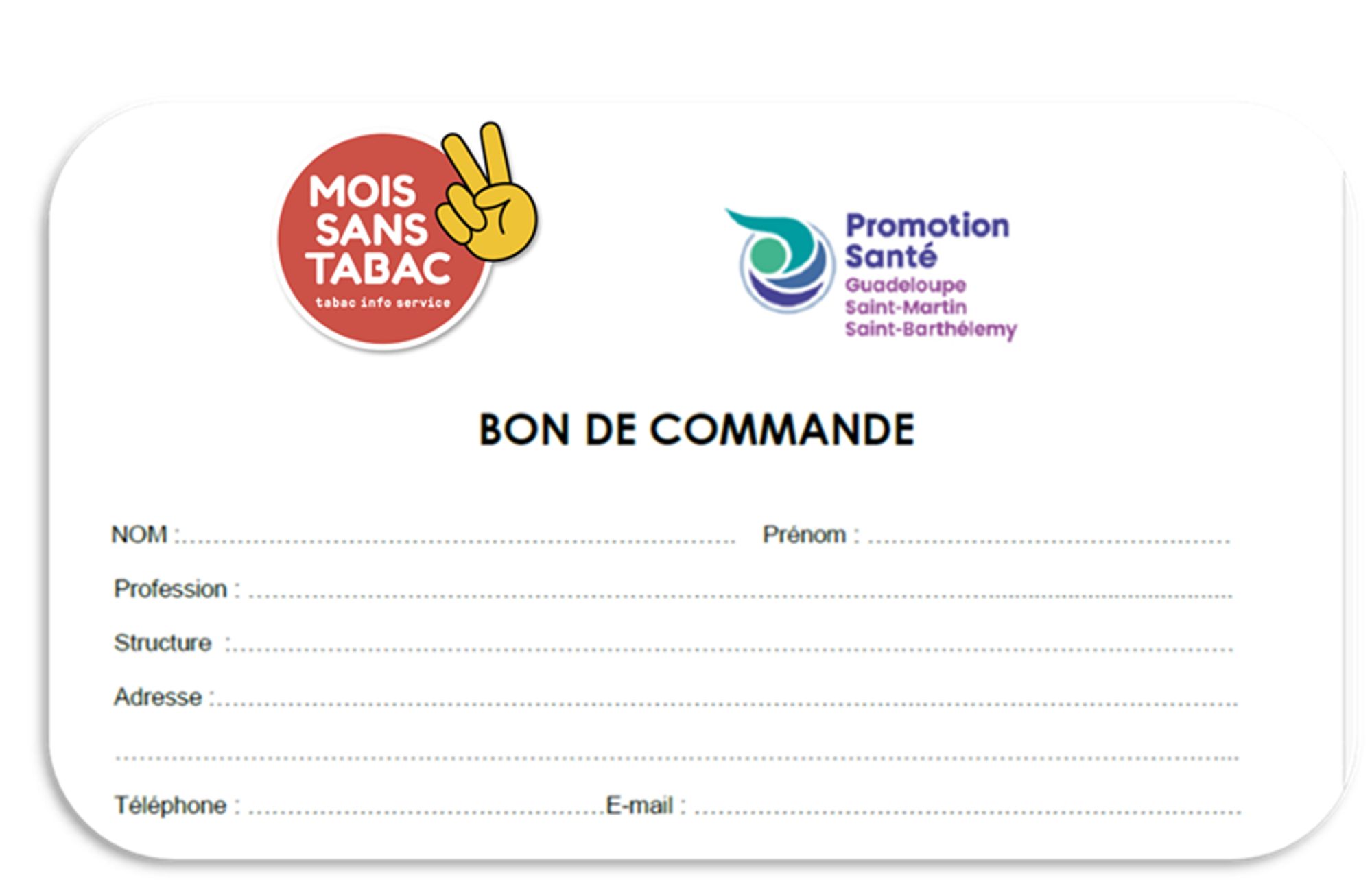 MOIS
SANS
TABAC
tabac info service

Promotion
Santé
Guadeloupe
Saint-Martin
Saint-Barthélemy

BON DE COMMANDE

NOM : ____ Prénom : ____

Profession : ____

Structure : ____

Adresse : ____

____

Téléphone : ____ E-mail : ____